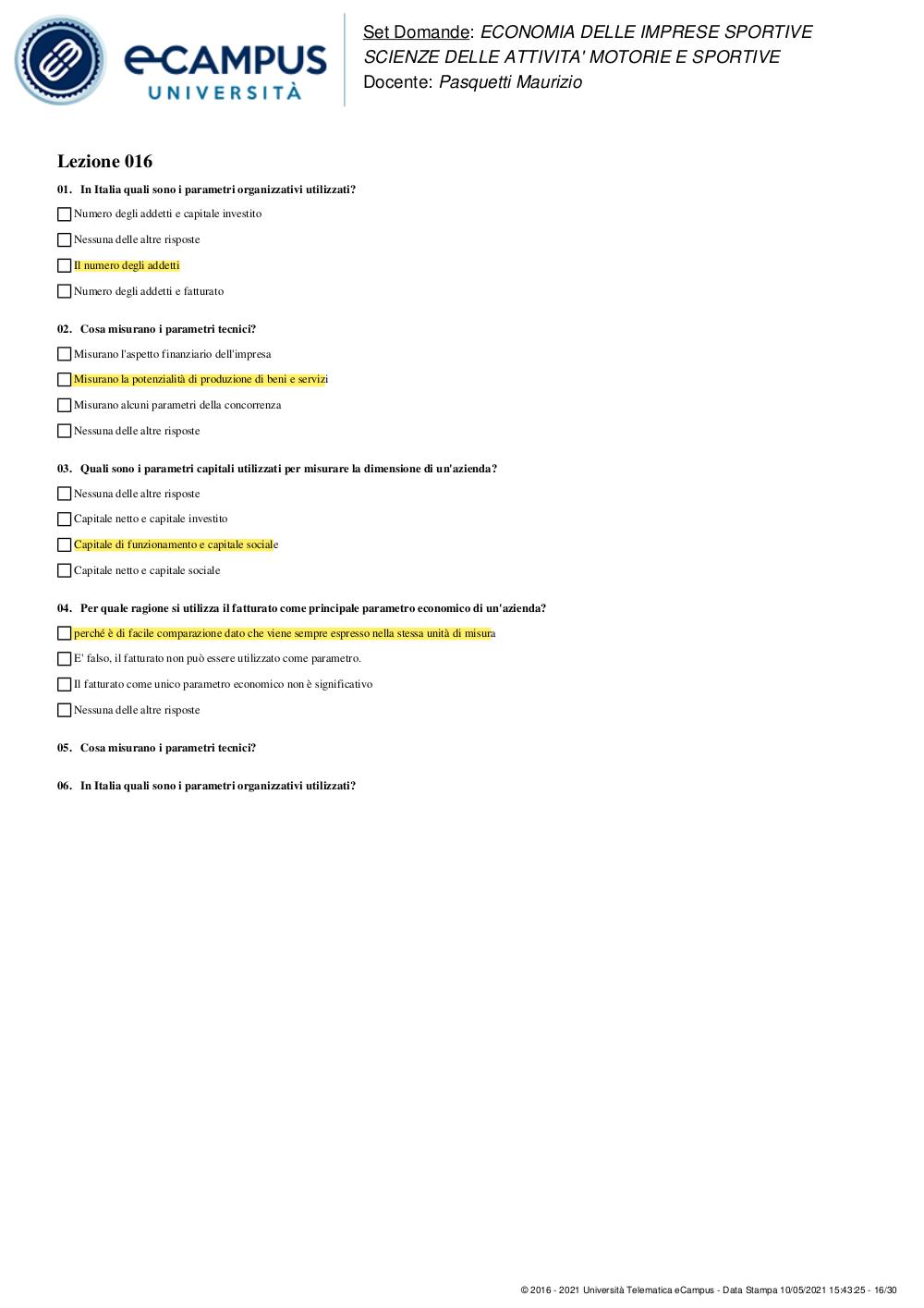 eCAMPUS UNIVERSITÀ

Set Domande: ECONOMIA DELLE IMPRESE SPORTIVE
SCIENZE DELLE ATTIVITA' MOTORIE E SPORTIVE
Docente: Pasquetti Maurizio

Lezione 016

01. In Italia quali sono i parametri organizzativi utilizzati?

Numero degli addetti e capitale investito

Nessuna delle altre risposte

Il numero degli addetti

Numero degli addetti e fatturato

02. Cosa misurano i parametri tecnici?

Misurano l'aspetto finanziario dell'impresa

Misurano la potenzialità di produzione di beni e servizi

Misurano alcuni parametri della concorrenza

Nessuna delle altre risposte

03. Quali sono i parametri capitali utilizzati per misurare la dimensione di un'azienda?

Nessuna delle altre risposte

Capitale netto e capitale investito

Capitale di funzionamento e capitale sociale

Capitale netto e capitale sociale

04. Per quale ragione si utilizza il fatturato come principale parametro economico di un'azienda?

perché è di facile comparazione dato che viene sempre espresso nella stessa unità di misura

E' falso, il fatturato non può essere utilizzato come parametro.

Il fatturato come unico parametro economico non è significativo

Nessuna delle altre risposte

05. Cosa misurano i parametri tecnici?

06. In Italia quali sono i parametri organizzativi utilizzati?

© 2016 - 2021 Università Telematica eCampus - Data Stampa 10/05/2021 15:43:25 - 16/30